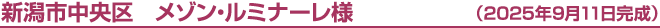 新潟市中央区　メゾン・ルミナーレ様　（2025年9月11日完成）